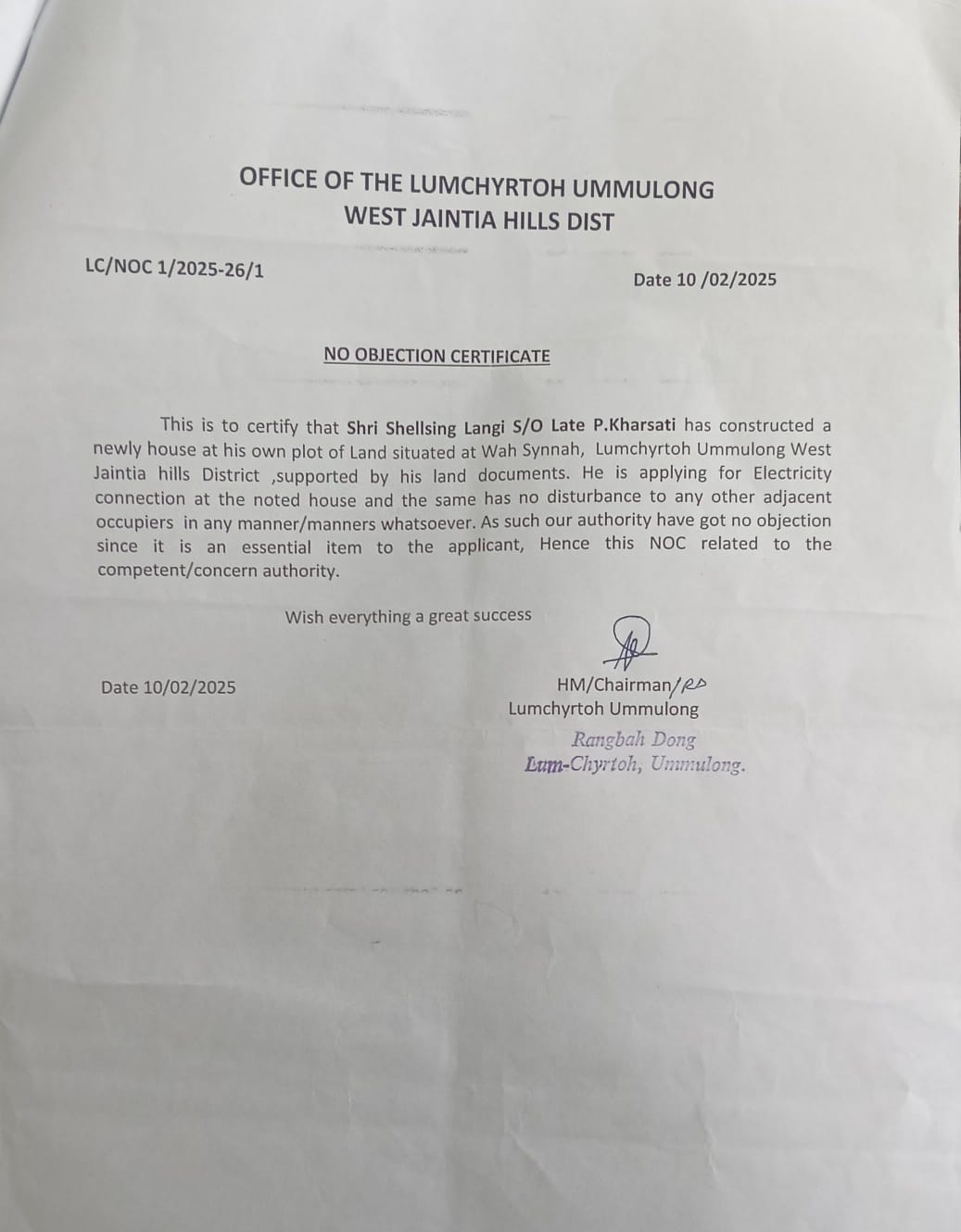 OFFICE OF THE LUMCHYRTOH UMMULONG
WEST JAINTIA HILLS DIST

LC/NOC 1/2025-26/1

Date 10 /02/2025

NO OBJECTION CERTIFICATE

This is to certify that Shri Shellsing Langi S/O Late P.Kharsati has constructed a newly house at his own plot of Land situated at Wah Synnah, Lumchyrtoh Ummulong West Jaintia hills District ,supported by his land documents. He is applying for Electricity connection at the noted house and the same has no disturbance to any other adjacent occupiers in any manner/manners whatsoever. As such our authority have got no objection since it is an essential item to the applicant, Hence this NOC related to the competent/concern authority.

Wish everything a great success

Date 10/02/2025

HM/Chairman/RD
Lumchyrtoh Ummulong

Rangbah Dong
Lum-Chyrtoh, Ummulong.